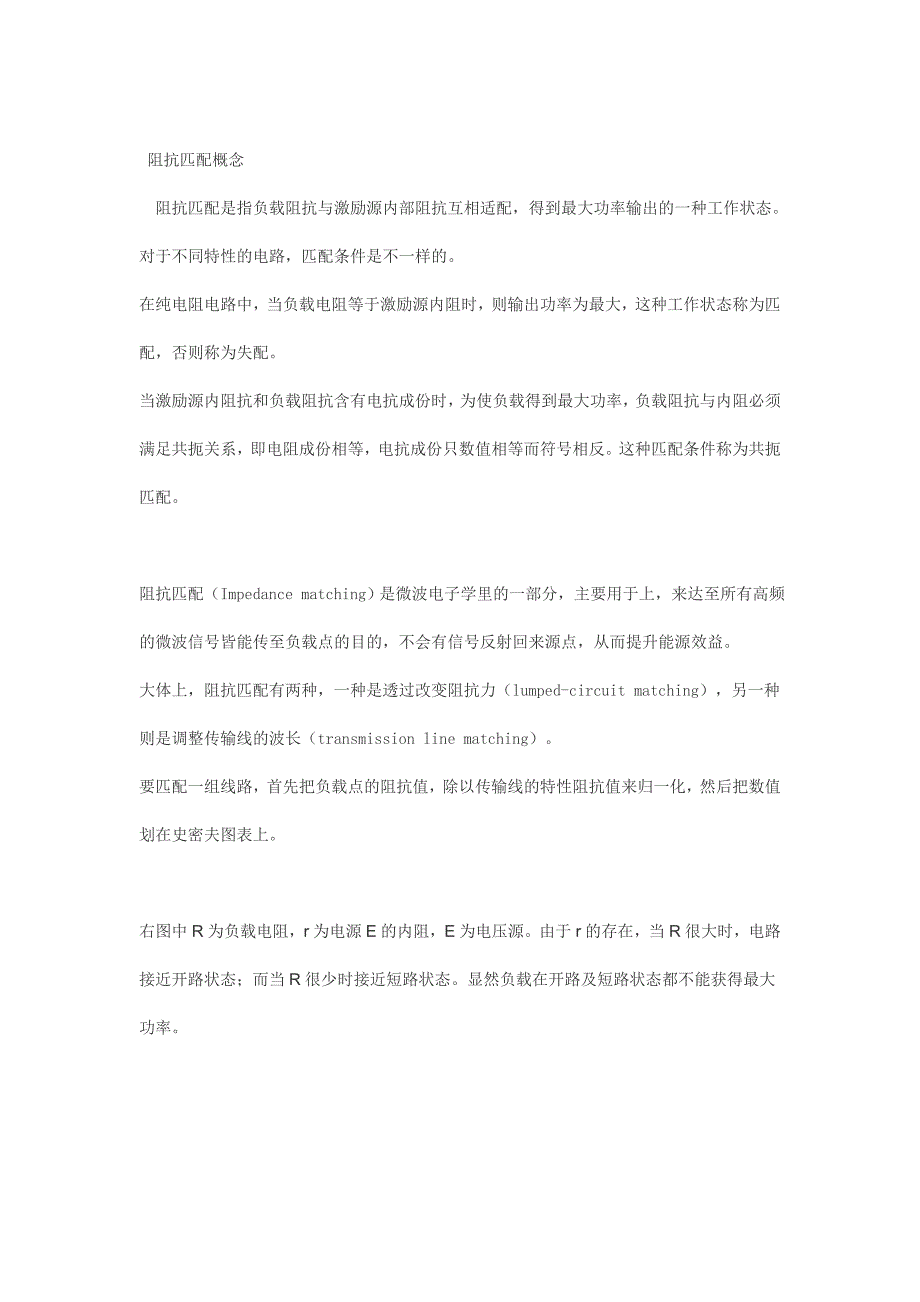 阻抗匹配概念

阻抗匹配是指负载阻抗与激励源内部阻抗互相适配，得到最大功率输出的一种工作状态。对于不同特性的电路，匹配条件是不一样的。

在纯电阻电路中，当负载电阻等于激励源内阻时，则输出功率为最大，这种工作状态称为匹配，否则称为失配。

当激励源内阻抗和负载阻抗含有电抗成份时，为使负载得到最大功率，负载阻抗与内阻必须满足共扼关系，即电阻成份相等，电抗成份只数值相等而符号相反。这种匹配条件称为共扼匹配。

阻抗匹配（Impedance matching）是微波电子学里的一部分，主要用于上，来达至所有高频的微波信号皆能传至负载点的目的，不会有信号反射回来源点，从而提升能源效益。

大体上，阻抗匹配有两种，一种是透过改变阻抗力（lumped-circuit matching），另一种则是调整传输线的波长（transmission line matching）。

要匹配一组线路，首先把负载点的阻抗值，除以传输线的特性阻抗值来归一化，然后把数值划在史密夫图表上。

右图中 R 为负载电阻，r 为电源 E 的内阻，E 为电压源。由于 r 的存在，当 R 很大时，电路接近开路状态；而当 R 很少时接近短路状态。显然负载在开路及短路状态都不能获得最大功率。